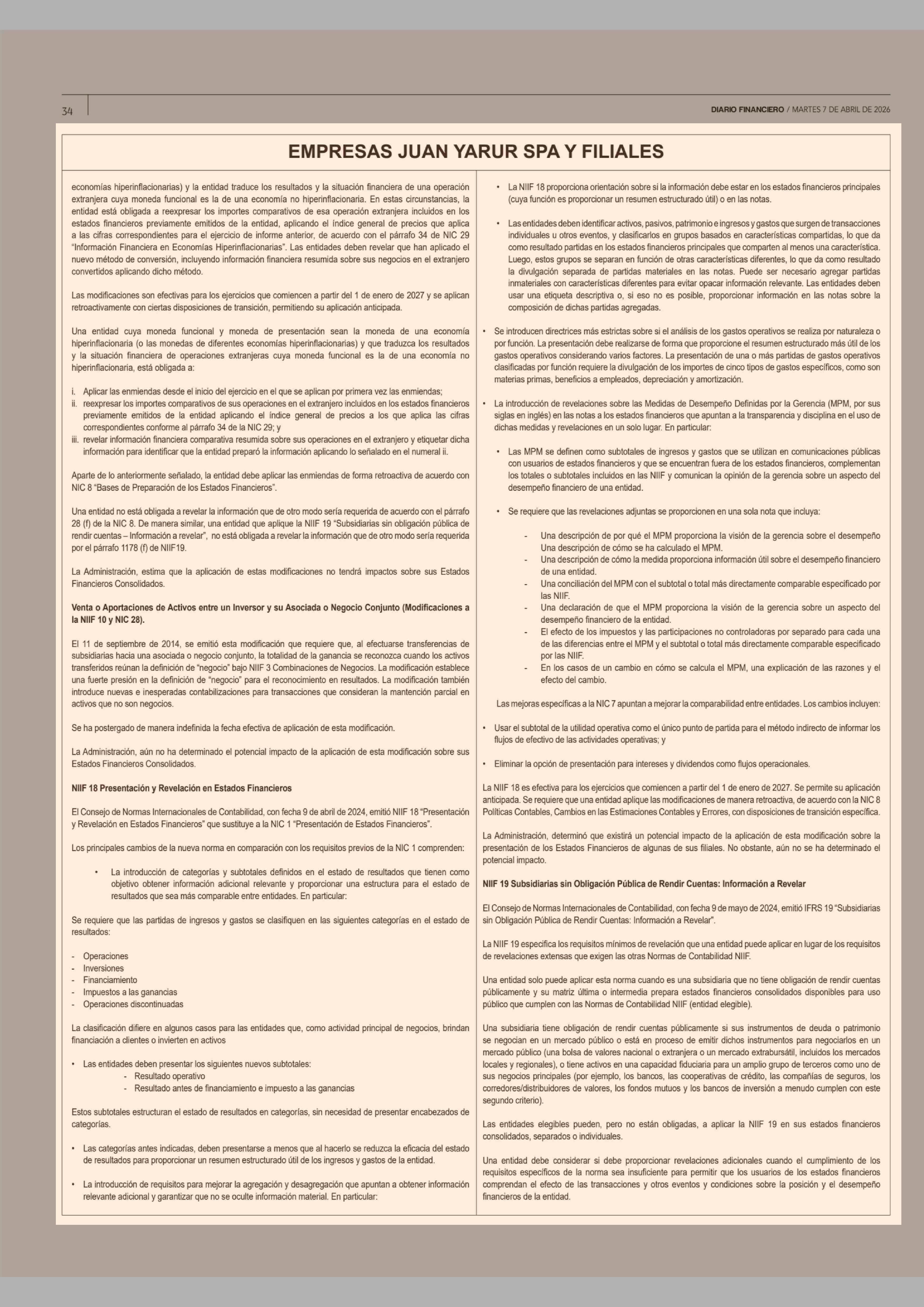 34

DIARIO FINANCIERO / MARTES 7 DE ABRIL DE 2026

EMPRESAS JUAN YARUR SPA Y FILIALES

economías hiperinflacionarias) y la entidad traduce los resultados y la situación financiera de una operación extranjera cuya moneda funcional es la de una economía no hiperinflacionaria. En estas circunstancias, la entidad está obligada a reexpresar los importes comparativos de esa operación extranjera incluidos en los estados financieros previamente emitidos de la entidad, aplicando el índice general de precios que aplica a las cifras correspondientes para el ejercicio de informe anterior, de acuerdo con el párrafo 34 de NIC 29 "Información Financiera en Economías Hiperinflacionarias". Las entidades deben revelar que han aplicado el nuevo método de conversión, incluyendo información financiera resumida sobre sus negocios en el extranjero convertidos aplicando dicho método.

Las modificaciones son efectivas para los ejercicios que comiencen a partir del 1 de enero de 2027 y se aplican retroactivamente con ciertas disposiciones de transición, permitiendo su aplicación anticipada.

Una entidad cuya moneda funcional y moneda de presentación sean la moneda de una economía hiperinflacionaria (o las monedas de diferentes economías hiperinflacionarias) y que traduzca los resultados y la situación financiera de operaciones extranjeras cuya moneda funcional es la de una economía no hiperinflacionaria, está obligada a:

i. Aplicar las enmiendas desde el inicio del ejercicio en el que se aplican por primera vez las enmiendas;
ii. reexpresar los importes comparativos de sus operaciones en el extranjero incluidos en los estados financieros previamente emitidos de la entidad aplicando el índice general de precios a los que aplica las cifras correspondientes conforme al párrafo 34 de la NIC 29; y
iii. revelar información financiera comparativa resumida sobre sus operaciones en el extranjero y etiquetar dicha información para identificar que la entidad preparó la información aplicando lo señalado en el numeral ii.

Aparte de lo anteriormente señalado, la entidad debe aplicar las enmiendas de forma retroactiva de acuerdo con NIC 8 "Bases de Preparación de los Estados Financieros".

Una entidad no está obligada a revelar la información que de otro modo sería requerida de acuerdo con el párrafo 28 (f) de la NIC 8. De manera similar, una entidad que aplique la NIIF 19 "Subsidiarias sin obligación pública de rendir cuentas – Información a revelar", no está obligada a revelar la información que de otro modo sería requerida por el párrafo 1178 (f) de NIIF19.

La Administración, estima que la aplicación de estas modificaciones no tendrá impactos sobre sus Estados Financieros Consolidados.

Venta o Aportaciones de Activos entre un Inversor y su Asociada o Negocio Conjunto (Modificaciones a la NIIF 10 y NIC 28).

El 11 de septiembre de 2014, se emitió esta modificación que requiere que, al efectuarse transferencias de subsidiarias hacia una asociada o negocio conjunto, la totalidad de la ganancia se reconozca cuando los activos transferidos reúnan la definición de "negocio" bajo NIIF 3 Combinaciones de Negocios. La modificación establece una fuerte presión en la definición de "negocio" para el reconocimiento en resultados. La modificación también introduce nuevas e inesperadas contabilizaciones para transacciones que consideran la mantención parcial en activos que no son negocios.

Se ha postergado de manera indefinida la fecha efectiva de aplicación de esta modificación.

La Administración, aún no ha determinado el potencial impacto de la aplicación de esta modificación sobre sus Estados Financieros Consolidados.

NIIF 18 Presentación y Revelación en Estados Financieros

El Consejo de Normas Internacionales de Contabilidad, con fecha 9 de abril de 2024, emitió NIIF 18 "Presentación y Revelación en Estados Financieros" que sustituye a la NIC 1 "Presentación de Estados Financieros".

Los principales cambios de la nueva norma en comparación con los requisitos previos de la NIC 1 comprenden:

• La introducción de categorías y subtotales definidos en el estado de resultados que tienen como objetivo obtener información adicional relevante y proporcionar una estructura para el estado de resultados que sea más comparable entre entidades. En particular:

Se requiere que las partidas de ingresos y gastos se clasifiquen en las siguientes categorías en el estado de resultados:

- Operaciones
- Inversiones
- Financiamiento
- Impuestos a las ganancias
- Operaciones discontinuadas

La clasificación difiere en algunos casos para las entidades que, como actividad principal de negocios, brindan financiación a clientes o invierten en activos

• Las entidades deben presentar los siguientes nuevos subtotales:
- Resultado operativo
- Resultado antes de financiamiento e impuesto a las ganancias

Estos subtotales estructuran el estado de resultados en categorías, sin necesidad de presentar encabezados de categorías.

• Las categorías antes indicadas, deben presentarse a menos que al hacerlo se reduzca la eficacia del estado de resultados para proporcionar un resumen estructurado útil de los ingresos y gastos de la entidad.

• La introducción de requisitos para mejorar la agregación y desagregación que apuntan a obtener información relevante adicional y garantizar que no se oculte información material. En particular:

• La NIIF 18 proporciona orientación sobre si la información debe estar en los estados financieros principales (cuya función es proporcionar un resumen estructurado útil) o en las notas.

• Las entidades deben identificar activos, pasivos, patrimonio e ingresos y gastos que surgen de transacciones individuales u otros eventos, y clasificarlos en grupos basados en características compartidas, lo que da como resultado partidas en los estados financieros principales que comparten al menos una característica. Luego, estos grupos se separan en función de otras características diferentes, lo que da como resultado la divulgación separada de partidas materiales en las notas. Puede ser necesario agregar partidas inmateriales con características diferentes para evitar opacar información relevante. Las entidades deben usar una etiqueta descriptiva o, si eso no es posible, proporcionar información en las notas sobre la composición de dichas partidas agregadas.

• Se introducen directrices más estrictas sobre si el análisis de los gastos operativos se realiza por naturaleza o por función. La presentación debe realizarse de forma que proporcione el resumen estructurado más útil de los gastos operativos considerando varios factores. La presentación de una o más partidas de gastos operativos clasificadas por función requiere la divulgación de los importes de cinco tipos de gastos específicos, como son materias primas, beneficios a empleados, depreciación y amortización.

• La introducción de revelaciones sobre las Medidas de Desempeño Definidas por la Gerencia (MPM, por sus siglas en inglés) en las notas a los estados financieros que apuntan a la transparencia y disciplina en el uso de dichas medidas y revelaciones en un solo lugar. En particular:

• Las MPM se definen como subtotales de ingresos y gastos que se utilizan en comunicaciones públicas con usuarios de estados financieros y que se encuentran fuera de los estados financieros, complementan los totales o subtotales incluidos en las NIIF y comunican la opinión de la gerencia sobre un aspecto del desempeño financiero de una entidad.

• Se requiere que las revelaciones adjuntas se proporcionen en una sola nota que incluya:

- Una descripción de por qué el MPM proporciona la visión de la gerencia sobre el desempeño Una descripción de cómo se ha calculado el MPM.
- Una descripción de cómo la medida proporciona información útil sobre el desempeño financiero de una entidad.
- Una conciliación del MPM con el subtotal o total más directamente comparable especificado por las NIIF.
- Una declaración de que el MPM proporciona la visión de la gerencia sobre un aspecto del desempeño financiero de la entidad.
- El efecto de los impuestos y las participaciones no controladoras por separado para cada una de las diferencias entre el MPM y el subtotal o total más directamente comparable especificado por las NIIF.
- En los casos de un cambio en cómo se calcula el MPM, una explicación de las razones y el efecto del cambio.

Las mejoras específicas a la NIC 7 apuntan a mejorar la comparabilidad entre entidades. Los cambios incluyen:

• Usar el subtotal de la utilidad operativa como el único punto de partida para el método indirecto de informar los flujos de efectivo de las actividades operativas; y

• Eliminar la opción de presentación para intereses y dividendos como flujos operacionales.

La NIIF 18 es efectiva para los ejercicios que comiencen a partir del 1 de enero de 2027. Se permite su aplicación anticipada. Se requiere que una entidad aplique las modificaciones de manera retroactiva, de acuerdo con la NIC 8 Políticas Contables, Cambios en las Estimaciones Contables y Errores, con disposiciones de transición específica.

La Administración, determinó que existirá un potencial impacto de la aplicación de esta modificación sobre la presentación de los Estados Financieros de algunas de sus filiales. No obstante, aún no se ha determinado el potencial impacto.

NIIF 19 Subsidiarias sin Obligación Pública de Rendir Cuentas: Información a Revelar

El Consejo de Normas Internacionales de Contabilidad, con fecha 9 de mayo de 2024, emitió IFRS 19 "Subsidiarias sin Obligación Pública de Rendir Cuentas: Información a Revelar".

La NIIF 19 especifica los requisitos mínimos de revelación que una entidad puede aplicar en lugar de los requisitos de revelaciones extensas que exigen las otras Normas de Contabilidad NIIF.

Una entidad solo puede aplicar esta norma cuando es una subsidiaria que no tiene obligación de rendir cuentas públicamente y su matriz última o intermedia prepara estados financieros consolidados disponibles para uso público que cumplen con las Normas de Contabilidad NIIF (entidad elegible).

Una subsidiaria tiene obligación de rendir cuentas públicamente si sus instrumentos de deuda o patrimonio se negocian en un mercado público o está en proceso de emitir dichos instrumentos para negociarlos en un mercado público (una bolsa de valores nacional o extranjera o un mercado extrabursátil, incluidos los mercados locales y regionales), o tiene activos en una capacidad fiduciaria para un amplio grupo de terceros como uno de sus negocios principales (por ejemplo, los bancos, las cooperativas de crédito, las compañías de seguros, los corredores/distribuidores de valores, los fondos mutuos y los bancos de inversión a menudo cumplen con este segundo criterio).

Las entidades elegibles pueden, pero no están obligadas, a aplicar la NIIF 19 en sus estados financieros consolidados, separados o individuales.

Una entidad debe considerar si debe proporcionar revelaciones adicionales cuando el cumplimiento de los requisitos específicos de la norma sea insuficiente para permitir que los usuarios de los estados financieros comprendan el efecto de las transacciones y otros eventos y condiciones sobre la posición y el desempeño financieros de la entidad.